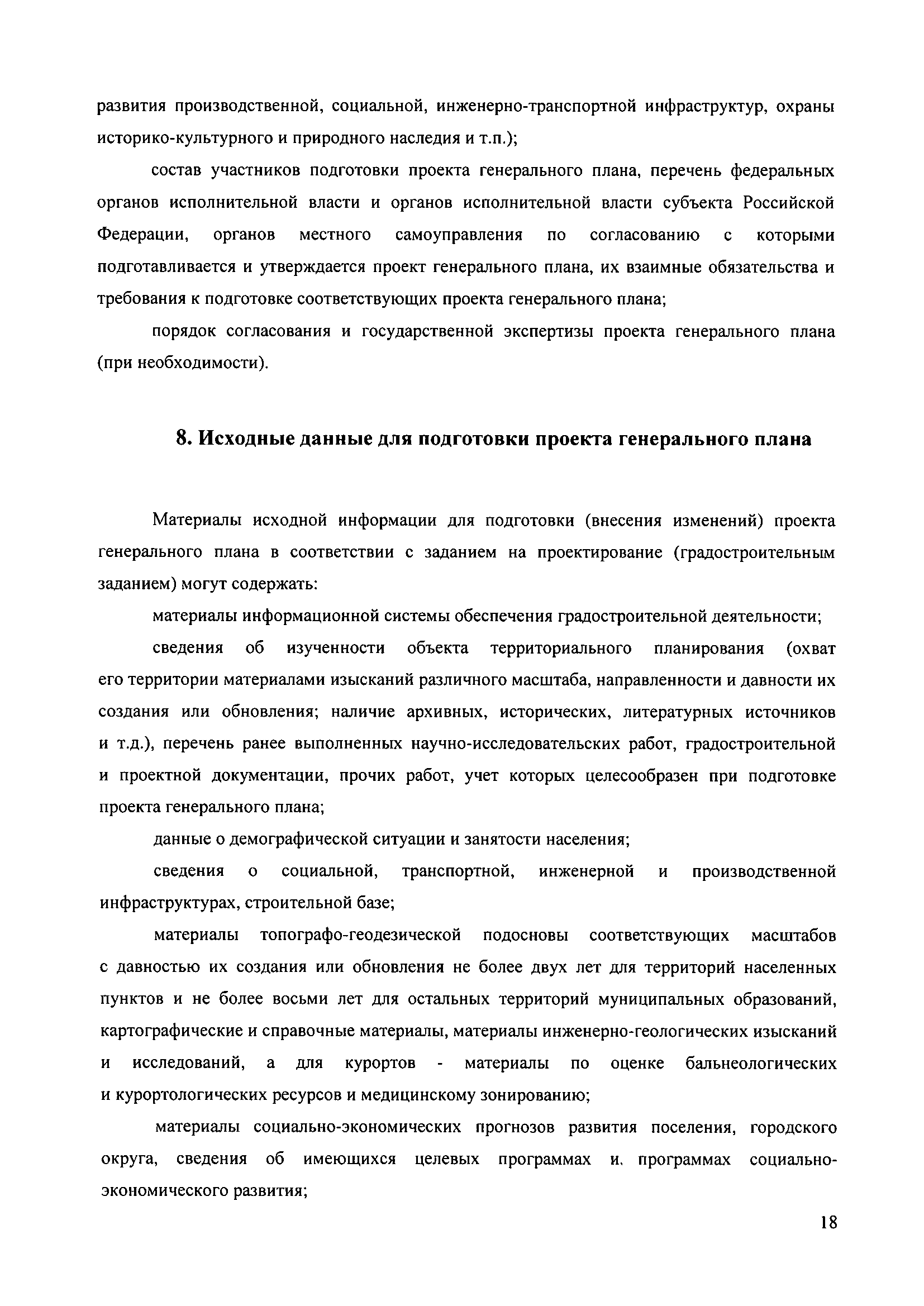 развития производственной, социальной, инженерно-транспортной инфраструктур, охраны историко-культурного и природного наследия и т.п.);

состав участников подготовки проекта генерального плана, перечень федеральных органов исполнительной власти и органов исполнительной власти субъекта Российской Федерации, органов местного самоуправления по согласованию с которыми подготавливается и утверждается проект генерального плана, их взаимные обязательства и требования к подготовке соответствующих проекта генерального плана;

порядок согласования и государственной экспертизы проекта генерального плана (при необходимости).

8. Исходные данные для подготовки проекта генерального плана

Материалы исходной информации для подготовки (внесения изменений) проекта генерального плана в соответствии с заданием на проектирование (градостроительным заданием) могут содержать:

материалы информационной системы обеспечения градостроительной деятельности;

сведения об изученности объекта территориального планирования (охват его территории материалами изысканий различного масштаба, направленности и давности их создания или обновления; наличие архивных, исторических, литературных источников и т.д.), перечень ранее выполненных научно-исследовательских работ, градостроительной и проектной документации, прочих работ, учет которых целесообразен при подготовке проекта генерального плана;

данные о демографической ситуации и занятости населения;

сведения о социальной, транспортной, инженерной и производственной инфраструктурах, строительной базе;

материалы топографо-геодезической подосновы соответствующих масштабов с давностью их создания или обновления не более двух лет для территорий населенных пунктов и не более восьми лет для остальных территорий муниципальных образований, картографические и справочные материалы, материалы инженерно-геологических изысканий и исследований, а для курортов - материалы по оценке бальнеологических и курортологических ресурсов и медицинскому зонированию;

материалы социально-экономических прогнозов развития поселения, городского округа, сведения об имеющихся целевых программах и. программах социально-экономического развития;

18